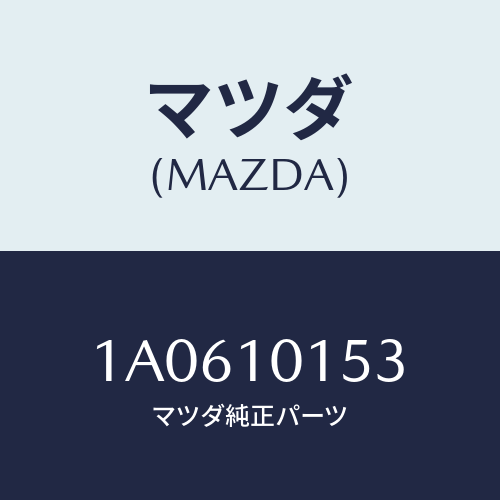 マツダ
(MAZDA)

1A0610153
マツダ純正パーツ